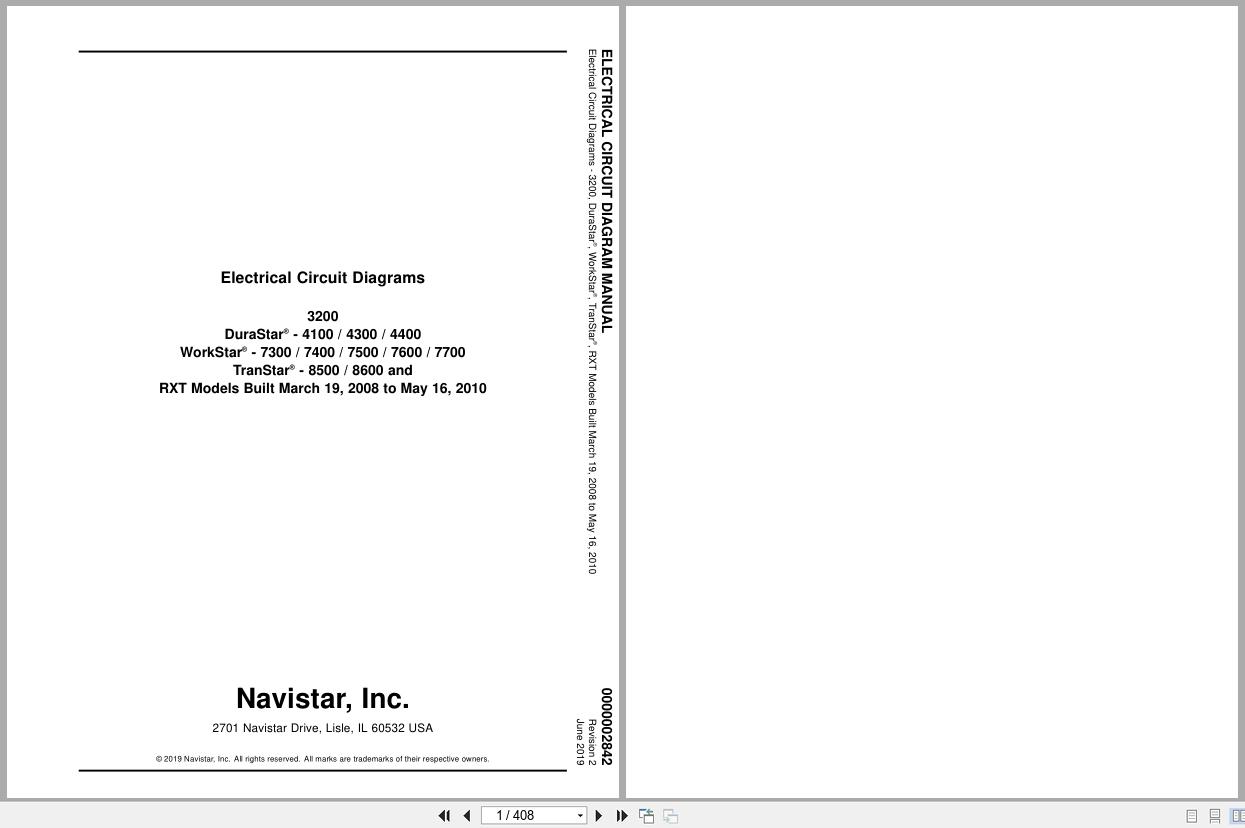 Electrical Circuit Diagrams

3200
DuraStar® - 4100 / 4300 / 4400
WorkStar® - 7300 / 7400 / 7500 / 7600 / 7700
TranStar® - 8500 / 8600 and
RXT Models Built March 19, 2008 to May 16, 2010

Navistar, Inc.

2701 Navistar Drive, Lisle, IL 60532 USA

© 2019 Navistar, Inc. All rights reserved. All marks are trademarks of their respective owners.

ELECTRICAL CIRCUIT DIAGRAM MANUAL
Electrical Circuit Diagrams - 3200, DuraStar®, WorkStar®, TranStar®, RXT Models Built March 19, 2008 to May 16, 2010

0000002842
Revision 2
June 2019

1 / 408